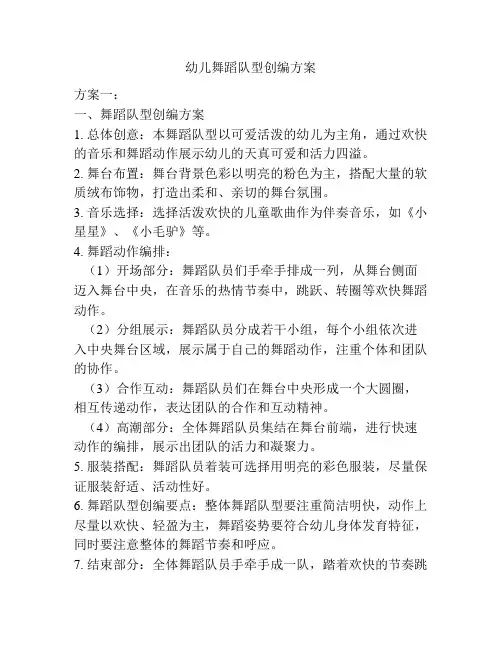 幼儿舞蹈队型创编方案

方案一：

一、舞蹈队型创编方案

1. 总体创意：本舞蹈队型以可爱活泼的幼儿为主角，通过欢快的音乐和舞蹈动作展示幼儿的天真可爱和活力四溢。

2. 舞台布置：舞台背景色彩以明亮的粉色为主，搭配大量的软质绒布饰物，打造出柔和、亲切的舞台氛围。

3. 音乐选择：选择活泼欢快的儿童歌曲作为伴奏音乐，如《小星星》、《小毛驴》等。

4. 舞蹈动作编排：

（1）开场部分：舞蹈队员们手牵手排成一列，从舞台侧面迈入舞台中央，在音乐的热情节奏中，跳跃、转圈等欢快舞蹈动作。

（2）分组展示：舞蹈队员分成若干小组，每个小组依次进入中央舞台区域，展示属于自己的舞蹈动作，注重个体和团队的协作。

（3）合作互动：舞蹈队员们在舞台中央形成一个大圆圈，相互传递动作，表达团队的合作和互动精神。

（4）高潮部分：全体舞蹈队员集结在舞台前端，进行快速动作的编排，展示出团队的活力和凝聚力。

5. 服装搭配：舞蹈队员着装可选择用明亮的彩色服装，尽量保证服装舒适、活动性好。

6. 舞蹈队型创编要点：整体舞蹈队型要注重简洁明快，动作上尽量以欢快、轻盈为主，舞蹈姿势要符合幼儿身体发育特征，同时要注意整体的舞蹈节奏和呼应。

7. 结束部分：全体舞蹈队员手牵手成一队，踏着欢快的节奏跳